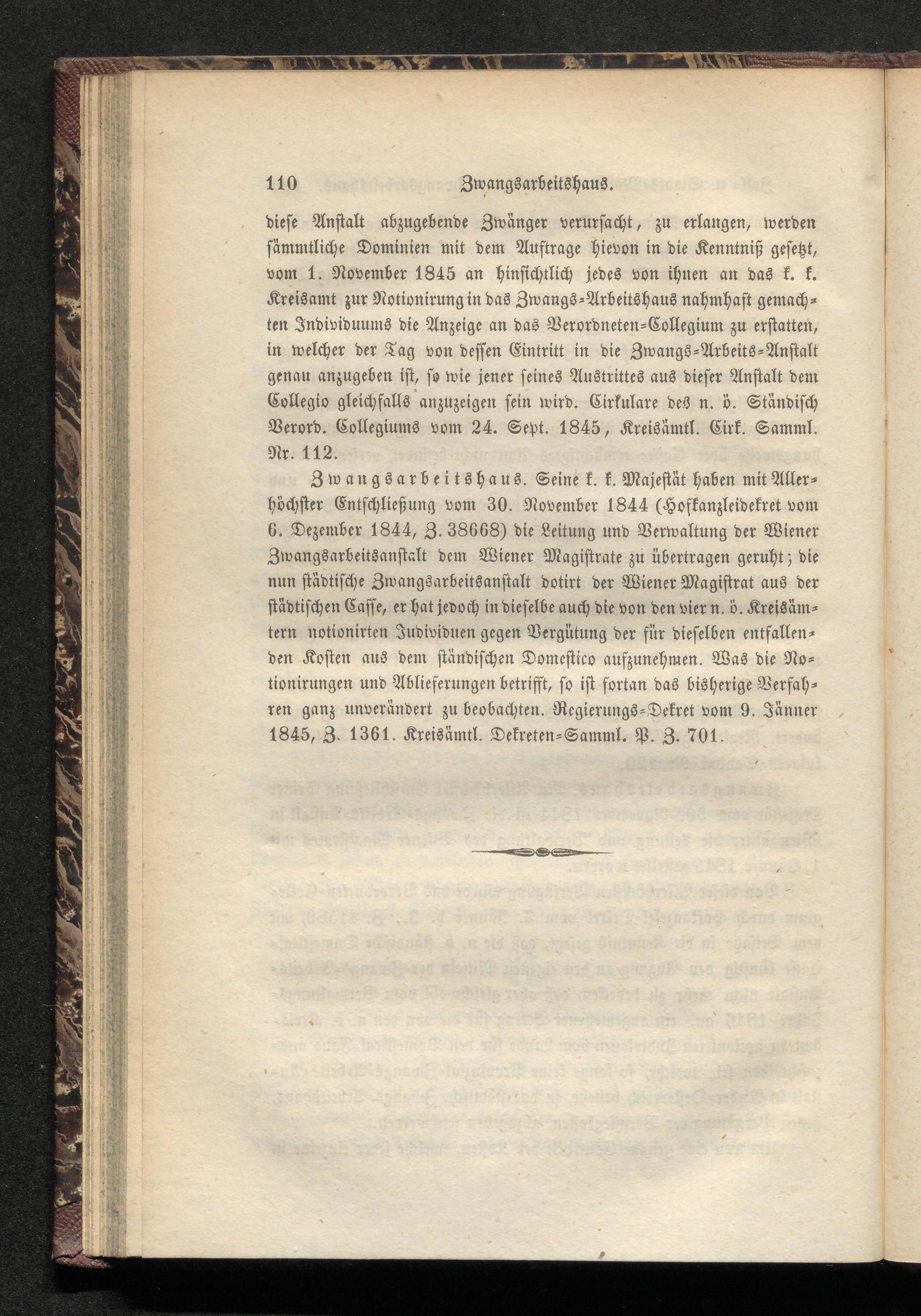 110 Zwangsarbeitshaus.

diese Anstalt abzugebende Zwänger verursacht, zu erlangen, werden sämmtliche Dominien mit dem Auftrage hievon in die Kenntniß gesetzt, vom 1. November 1845 an hinsichtlich jedes von ihnen an das k. k. Kreisamt zur Notionirung in das Zwangs-Arbeitshaus nahmhaft gemachten Individuums die Anzeige an das Verordneten-Collegium zu erstatten, in welcher der Tag von dessen Eintritt in die Zwangs-Arbeits-Anstalt genau anzugeben ist, so wie jener seines Austrittes aus dieser Anstalt dem Collegio gleichfalls anzuzeigen sein wird. Cirkulare des n. ö. Ständisch Verord. Collegiums vom 24. Sept. 1845, Kreisämtl. Cirk. Samml. Nr. 112.

Zwangsarbeitshaus. Seine k. k. Majestät haben mit Allerhöchster Entschließung vom 30. November 1844 (Hofkanzleidekret vom 6. Dezember 1844, Z. 38668) die Leitung und Verwaltung der Wiener Zwangsarbeitsanstalt dem Wiener Magistrate zu übertragen geruht; die nun städtische Zwangsarbeitsanstalt dotirt der Wiener Magistrat aus der städtischen Casse, er hat jedoch in dieselbe auch die von den vier n. ö. Kreisämtern notionirten Individuen gegen Vergütung der für dieselben entfallenden Kosten aus dem ständischen Domestico aufzunehmen. Was die Notionirungen und Ablieferungen betrifft, so ist fortan das bisherige Verfahren ganz unverändert zu beobachten. Regierungs-Dekret vom 9. Jänner 1845, Z. 1361. Kreisämtl. Dekreten-Samml. P. Z. 701.